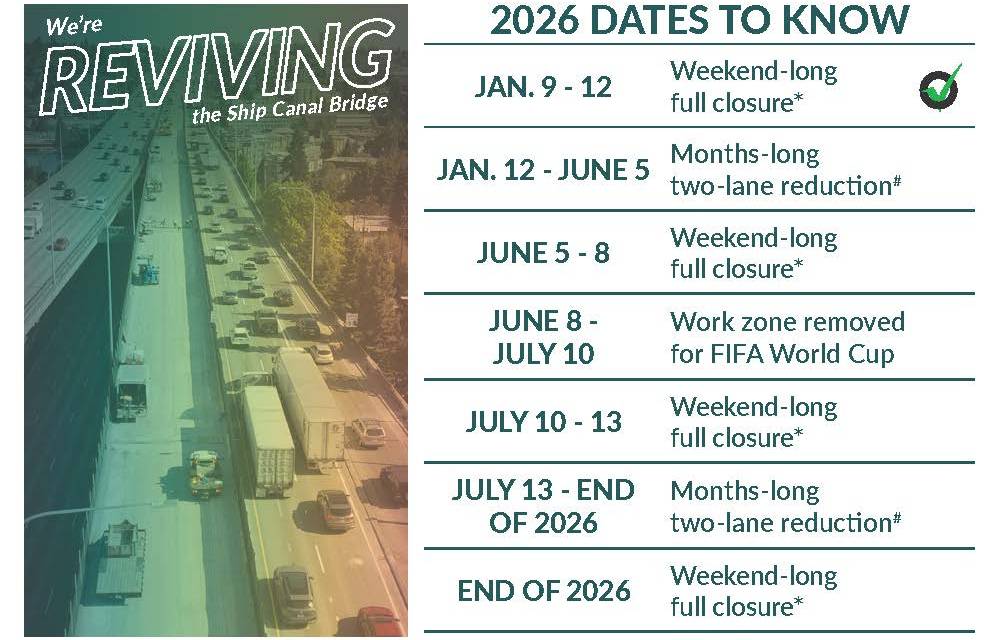 We're
REVIVING
the Ship Canal Bridge

2026 DATES TO KNOW

| | |
|---|---|
| JAN. 9 - 12 | Weekend-long full closure* |
| JAN. 12 - JUNE 5 | Months-long two-lane reduction# |
| JUNE 5 - 8 | Weekend-long full closure* |
| JUNE 8 - JULY 10 | Work zone removed for FIFA World Cup |
| JULY 10 - 13 | Weekend-long full closure* |
| JULY 13 - END OF 2026 | Months-long two-lane reduction# |
| END OF 2026 | Weekend-long full closure* |